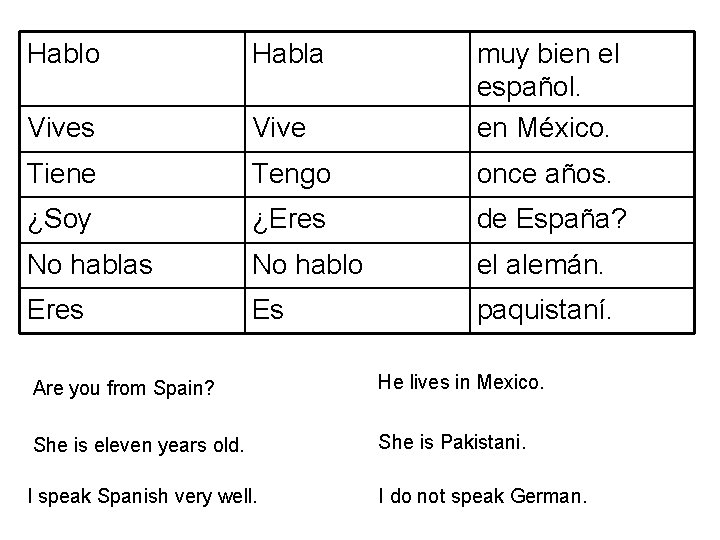 | Hablo | Habla | muy bien el español. |
|---|---|---|
| Vives | Vive | en México. |
| Tiene | Tengo | once años. |
| ¿Soy | ¿Eres | de España? |
| No hablas | No hablo | el alemán. |
| Eres | Es | paquistaní. |

Are you from Spain?

She is eleven years old.

I speak Spanish very well.

He lives in Mexico.

She is Pakistani.

I do not speak German.